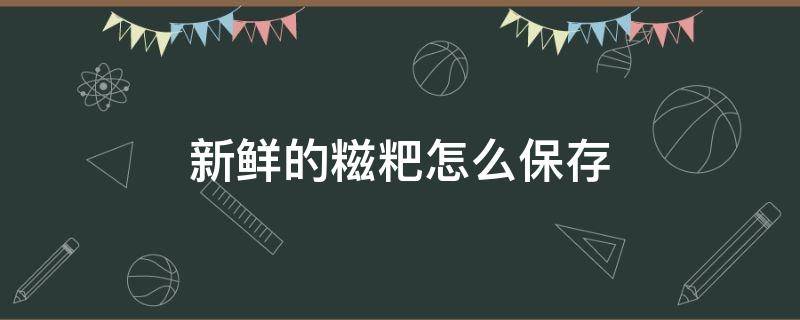 新鲜的糍粑怎么保存